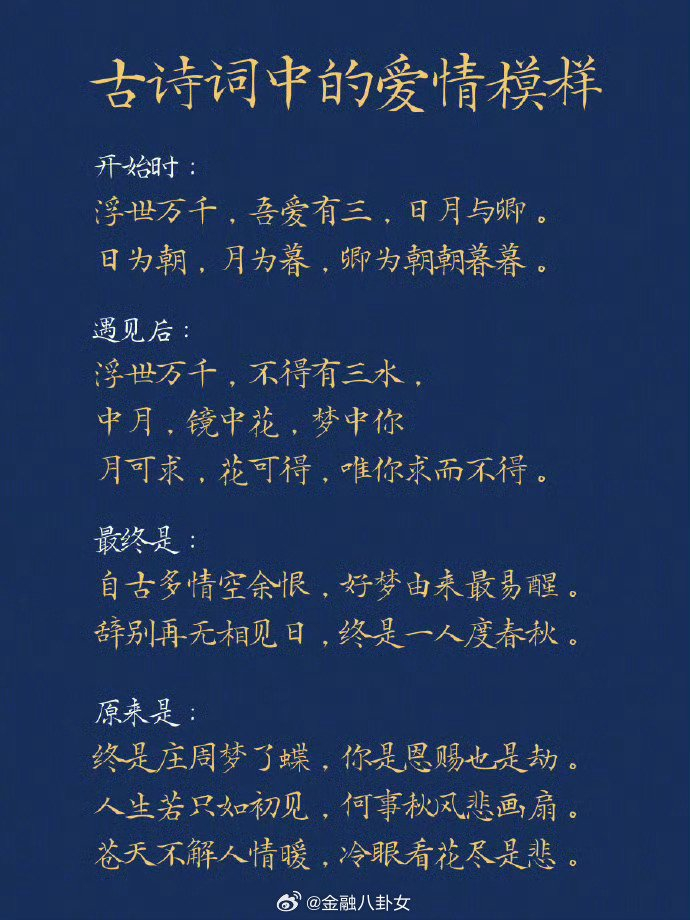 古诗词中的爱情模样

开始时：
浮世万千，吾爱有三，日月与卿。
日为朝，月为暮，卿为朝朝暮暮。

遇见后：
浮世万千，不得有三水，
中月，镜中花，梦中你
月可求，花可得，唯你求而不得。

最终是：
自古多情空余恨，好梦由来最易醒。
辞别再无相见日，终是一人度春秋。

原来是：
终是庄周梦了蝶，你是恩赐也是劫。
人生若只如初见，何事秋风悲画扇。
苍天不解人情暖，冷眼看花尽是悲。

@金融八卦女